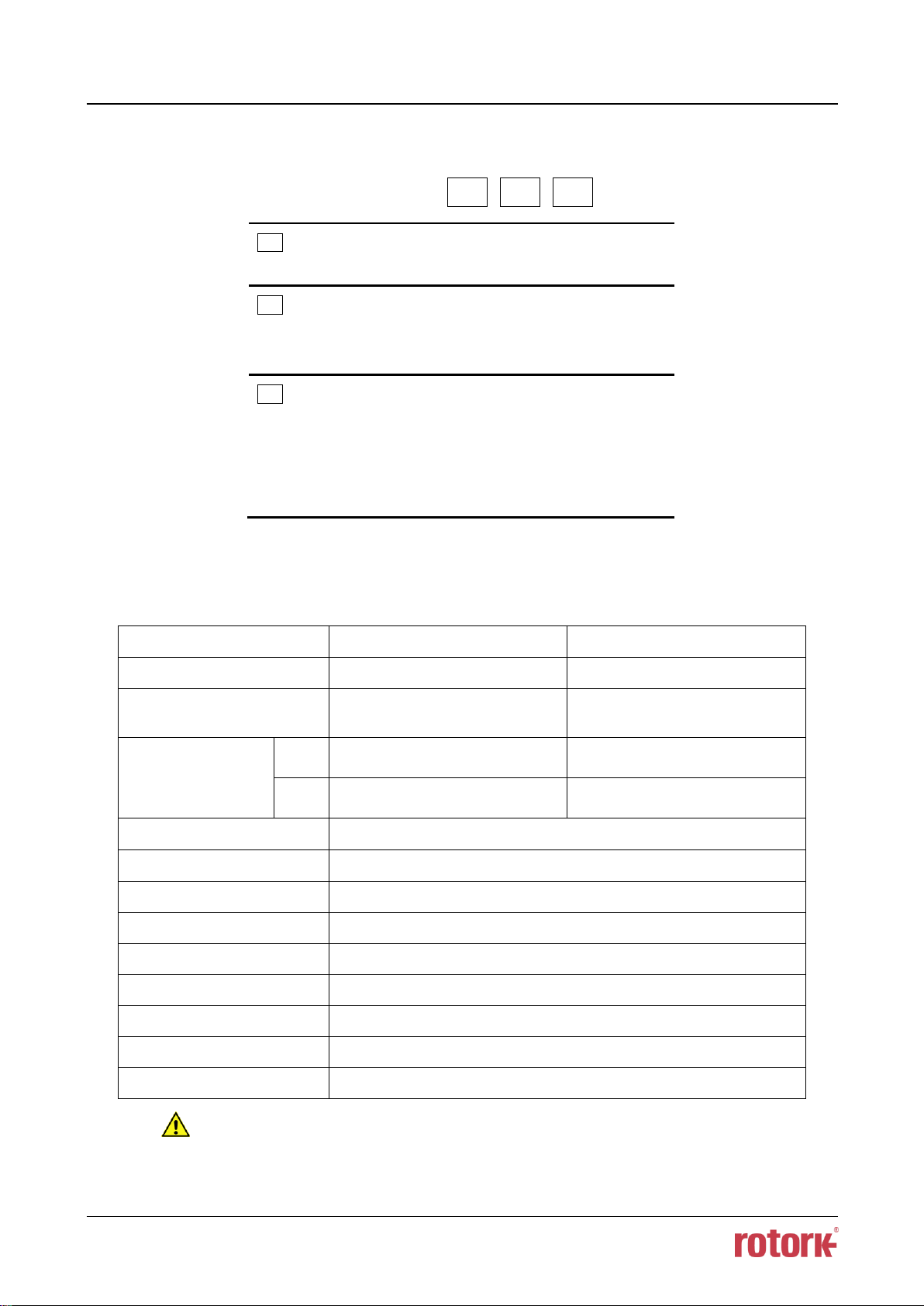 rotork®